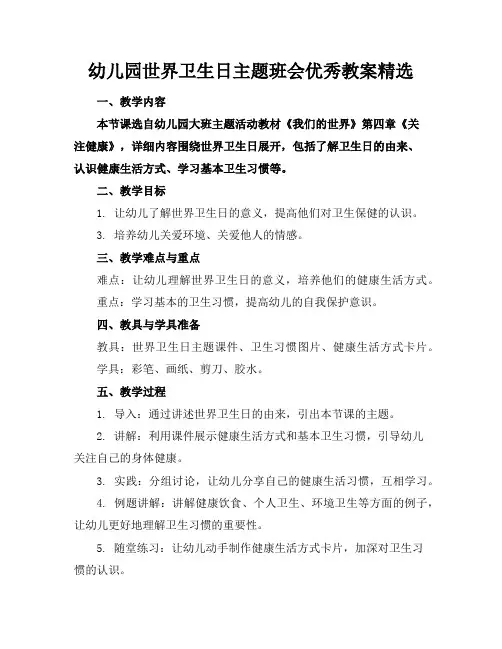 幼儿园世界卫生日主题班会优秀教案精选

一、教学内容

本节课选自幼儿园大班主题活动教材《我们的世界》第四章《关注健康》，详细内容围绕世界卫生日展开，包括了解卫生日的由来、认识健康生活方式、学习基本卫生习惯等。

二、教学目标

1. 让幼儿了解世界卫生日的意义，提高他们对卫生保健的认识。

3. 培养幼儿关爱环境、关爱他人的情感。

三、教学难点与重点

难点：让幼儿理解世界卫生日的意义，培养他们的健康生活方式。

重点：学习基本的卫生习惯，提高幼儿的自我保护意识。

四、教具与学具准备

教具：世界卫生日主题课件、卫生习惯图片、健康生活方式卡片。

学具：彩笔、画纸、剪刀、胶水。

五、教学过程

1. 导入：通过讲述世界卫生日的由来，引出本节课的主题。

2. 讲解：利用课件展示健康生活方式和基本卫生习惯，引导幼儿关注自己的身体健康。

3. 实践：分组讨论，让幼儿分享自己的健康生活习惯，互相学习。

4. 例题讲解：讲解健康饮食、个人卫生、环境卫生等方面的例子，让幼儿更好地理解卫生习惯的重要性。

5. 随堂练习：让幼儿动手制作健康生活方式卡片，加深对卫生习惯的认识。